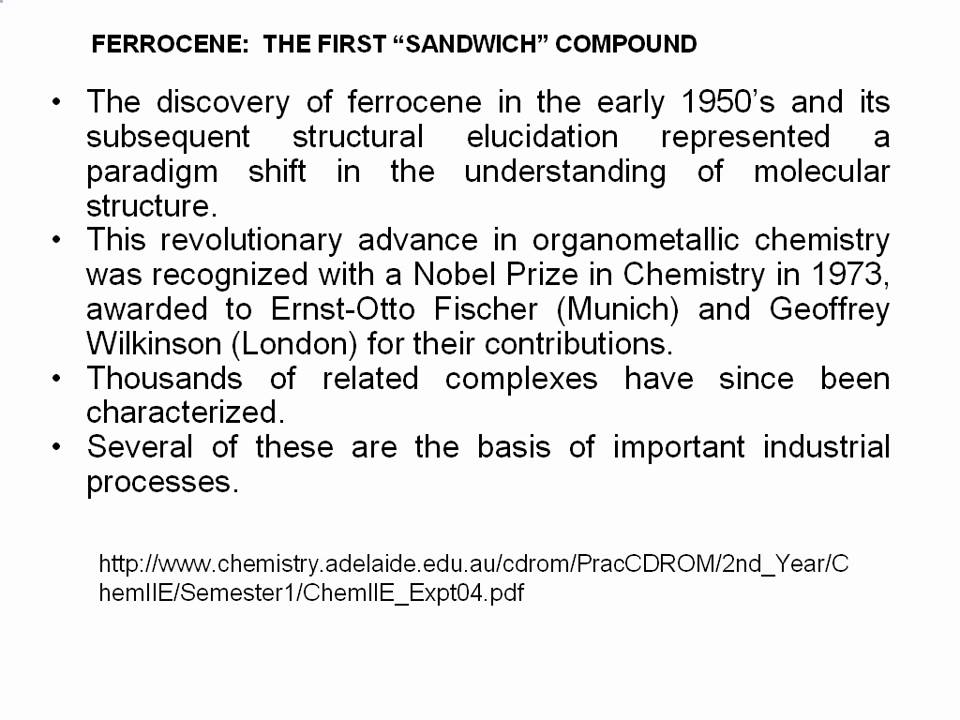 FERROCENE: THE FIRST “SANDWICH” COMPOUND

• The discovery of ferrocene in the early 1950’s and its subsequent structural elucidation represented a paradigm shift in the understanding of molecular structure.
• This revolutionary advance in organometallic chemistry was recognized with a Nobel Prize in Chemistry in 1973, awarded to Ernst-Otto Fischer (Munich) and Geoffrey Wilkinson (London) for their contributions.
• Thousands of related complexes have since been characterized.
• Several of these are the basis of important industrial processes.

http://www.chemistry.adelaide.edu.au/cdrom/PracCDROM/2nd_Year/ChemIIE/Semester1/ChemIIE_Expt04.pdf